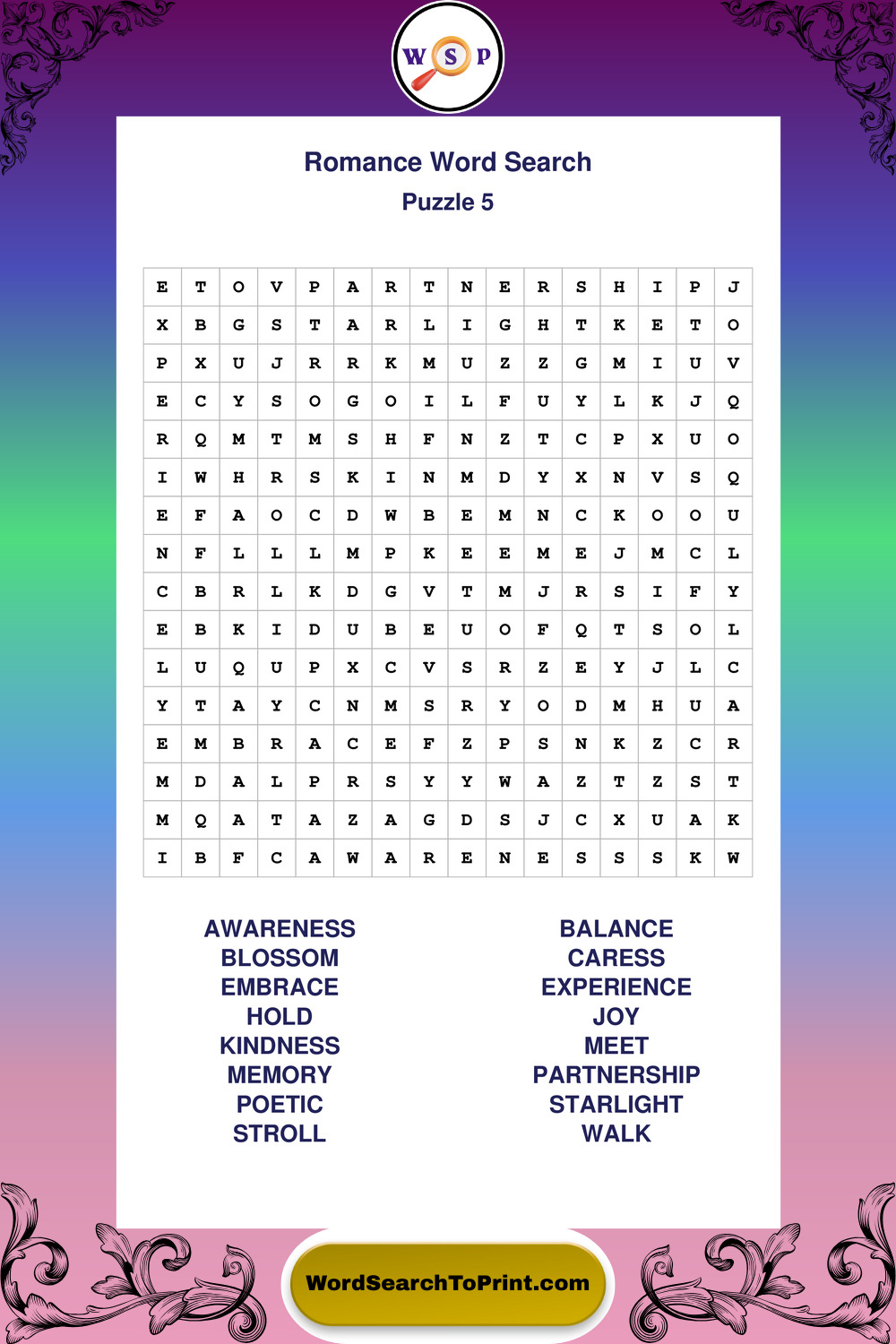 W S P

Romance Word Search

Puzzle 5

| E | T | O | V | P | A | R | T | N | E | R | S | H | I | P | J |
|---|---|---|---|---|---|---|---|---|---|---|---|---|---|---|---|
| X | B | G | S | T | A | R | L | I | G | H | T | K | E | T | O |
| P | X | U | J | R | R | K | M | U | Z | Z | G | M | I | U | V |
| E | C | Y | S | O | G | O | I | L | F | U | Y | L | K | J | Q |
| R | Q | M | T | M | S | H | F | N | Z | T | C | P | X | U | O |
| I | W | H | R | S | K | I | N | M | D | Y | X | N | V | S | Q |
| E | F | A | O | C | D | W | B | E | M | N | C | K | O | O | U |
| N | F | L | L | L | M | P | K | E | E | M | E | J | M | C | L |
| C | B | R | L | K | D | G | V | T | M | J | R | S | I | F | Y |
| E | B | K | I | D | U | B | E | U | O | F | Q | T | S | O | L |
| L | U | Q | U | P | X | C | V | S | R | Z | E | Y | J | L | C |
| Y | T | A | Y | C | N | M | S | R | Y | O | D | M | H | U | A |
| E | M | B | R | A | C | E | F | Z | P | S | N | K | Z | C | R |
| M | D | A | L | P | R | S | Y | Y | W | A | Z | T | Z | S | T |
| M | Q | A | T | A | Z | A | G | D | S | J | C | X | U | A | K |
| I | B | F | C | A | W | A | R | E | N | E | S | S | S | K | W |

AWARENESS
BLOSSOM
EMBRACE
HOLD
KINDNESS
MEMORY
POETIC
STROLL

BALANCE
CARESS
EXPERIENCE
JOY
MEET
PARTNERSHIP
STARLIGHT
WALK

WordSearchToPrint.com